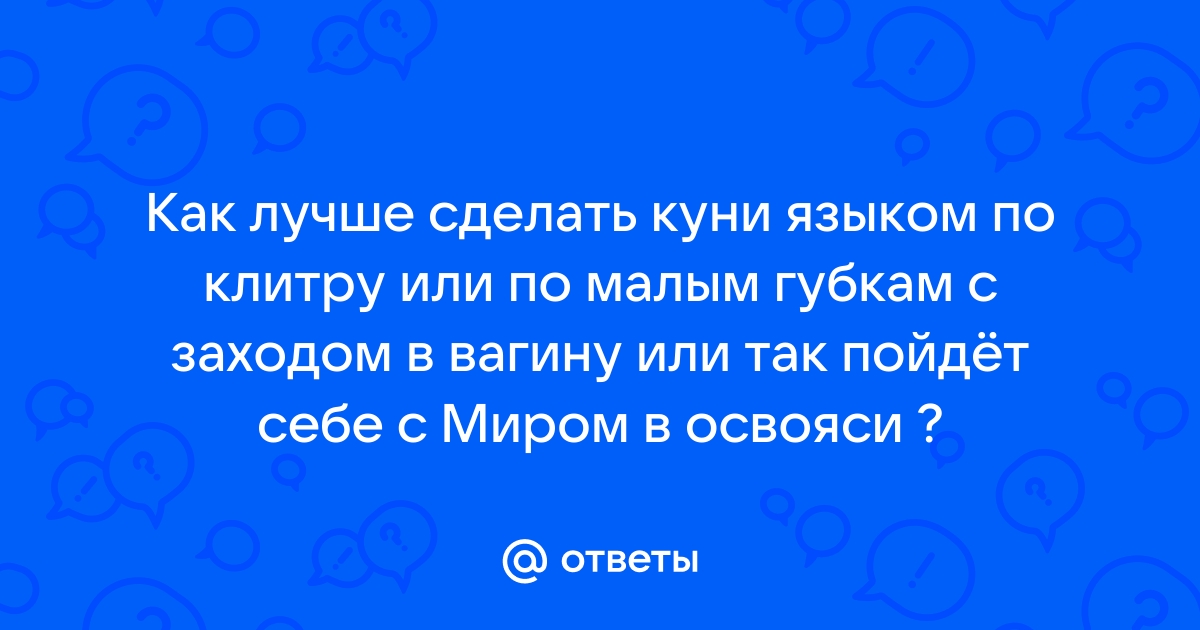 Как лучше сделать куни языком по клитру или по малым губкам с заходом в вагину или так пойдёт себе с Миром в освояси ?

@ ответы